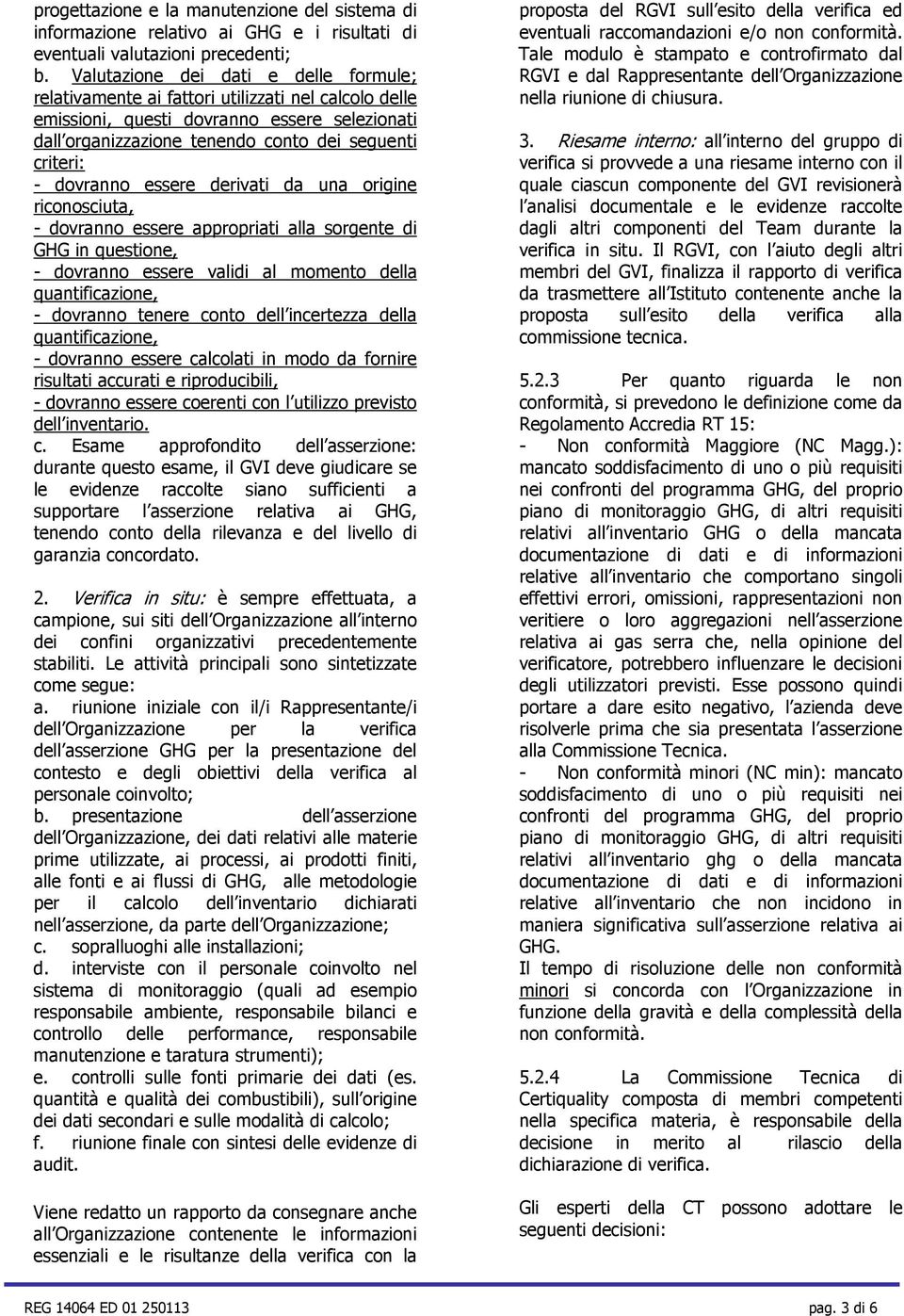 progettazione e la manutenzione del sistema di informazione relativo ai GHG e i risultati di eventuali valutazioni precedenti;
b. Valutazione dei dati e delle formule; relativamente ai fattori utilizzati nel calcolo delle emissioni, questi dovranno essere selezionati dall'organizzazione tenendo conto dei seguenti criteri:
- dovranno essere derivati da una origine riconosciuta,
- dovranno essere appropriati alla sorgente di GHG in questione,
- dovranno essere validi al momento della quantificazione,
- dovranno tenere conto dell'incertezza della quantificazione,
- dovranno essere calcolati in modo da fornire risultati accurati e riproducibili,
- dovranno essere coerenti con l'utilizzo previsto dell'inventario.
c. Esame approfondito dell'asserzione: durante questo esame, il GVI deve giudicare se le evidenze raccolte siano sufficienti a supportare l'asserzione relativa ai GHG, tenendo conto della rilevanza e del livello di garanzia concordato.

2. Verifica in situ: è sempre effettuata, a campione, sui siti dell'Organizzazione all'interno dei confini organizzativi precedentemente stabiliti. Le attività principali sono sintetizzate come segue:
a. riunione iniziale con il/i Rappresentante/i dell'Organizzazione per la verifica dell'asserzione GHG per la presentazione del contesto e degli obiettivi della verifica al personale coinvolto;
b. presentazione dell'asserzione dell'Organizzazione, dei dati relativi alle materie prime utilizzate, ai processi, ai prodotti finiti, alle fonti e ai flussi di GHG, alle metodologie per il calcolo dell'inventario dichiarati nell'asserzione, da parte dell'Organizzazione;
c. sopralluoghi alle installazioni;
d. interviste con il personale coinvolto nel sistema di monitoraggio (quali ad esempio responsabile ambiente, responsabile bilanci e controllo delle performance, responsabile manutenzione e taratura strumenti);
e. controlli sulle fonti primarie dei dati (es. quantità e qualità dei combustibili), sull'origine dei dati secondari e sulle modalità di calcolo;
f. riunione finale con sintesi delle evidenze di audit.

Viene redatto un rapporto da consegnare anche all'Organizzazione contenente le informazioni essenziali e le risultanze della verifica con la proposta del RGVI sull'esito della verifica ed eventuali raccomandazioni e/o non conformità. Tale modulo è stampato e controfirmato dal RGVI e dal Rappresentante dell'Organizzazione nella riunione di chiusura.

3. Riesame interno: all'interno del gruppo di verifica si provvede a una riesame interno con il quale ciascun componente del GVI revisionerà l'analisi documentale e le evidenze raccolte dagli altri componenti del Team durante la verifica in situ. Il RGVI, con l'aiuto degli altri membri del GVI, finalizza il rapporto di verifica da trasmettere all'Istituto contenente anche la proposta sull'esito della verifica alla commissione tecnica.

5.2.3 Per quanto riguarda le non conformità, si prevedono le definizione come da Regolamento Accredia RT 15:
- Non conformità Maggiore (NC Magg.): mancato soddisfacimento di uno o più requisiti nei confronti del programma GHG, del proprio piano di monitoraggio GHG, di altri requisiti relativi all'inventario GHG o della mancata documentazione di dati e di informazioni relative all'inventario che comportano singoli effettivi errori, omissioni, rappresentazioni non veritiere o loro aggregazioni nell'asserzione relativa ai gas serra che, nella opinione del verificatore, potrebbero influenzare le decisioni degli utilizzatori previsti. Esse possono quindi portare a dare esito negativo, l'azienda deve risolverle prima che sia presentata l'asserzione alla Commissione Tecnica.
- Non conformità minori (NC min): mancato soddisfacimento di uno o più requisiti nei confronti del programma GHG, del proprio piano di monitoraggio GHG, di altri requisiti relativi all'inventario ghg o della mancata documentazione di dati e di informazioni relative all'inventario che non incidono in maniera significativa sull'asserzione relativa ai GHG.
Il tempo di risoluzione delle non conformità minori si concorda con l'Organizzazione in funzione della gravità e della complessità della non conformità.

5.2.4 La Commissione Tecnica di Certiquality composta di membri competenti nella specifica materia, è responsabile della decisione in merito al rilascio della dichiarazione di verifica.

Gli esperti della CT possono adottare le seguenti decisioni:

REG 14064 ED 01 250113
pag. 3 di 6